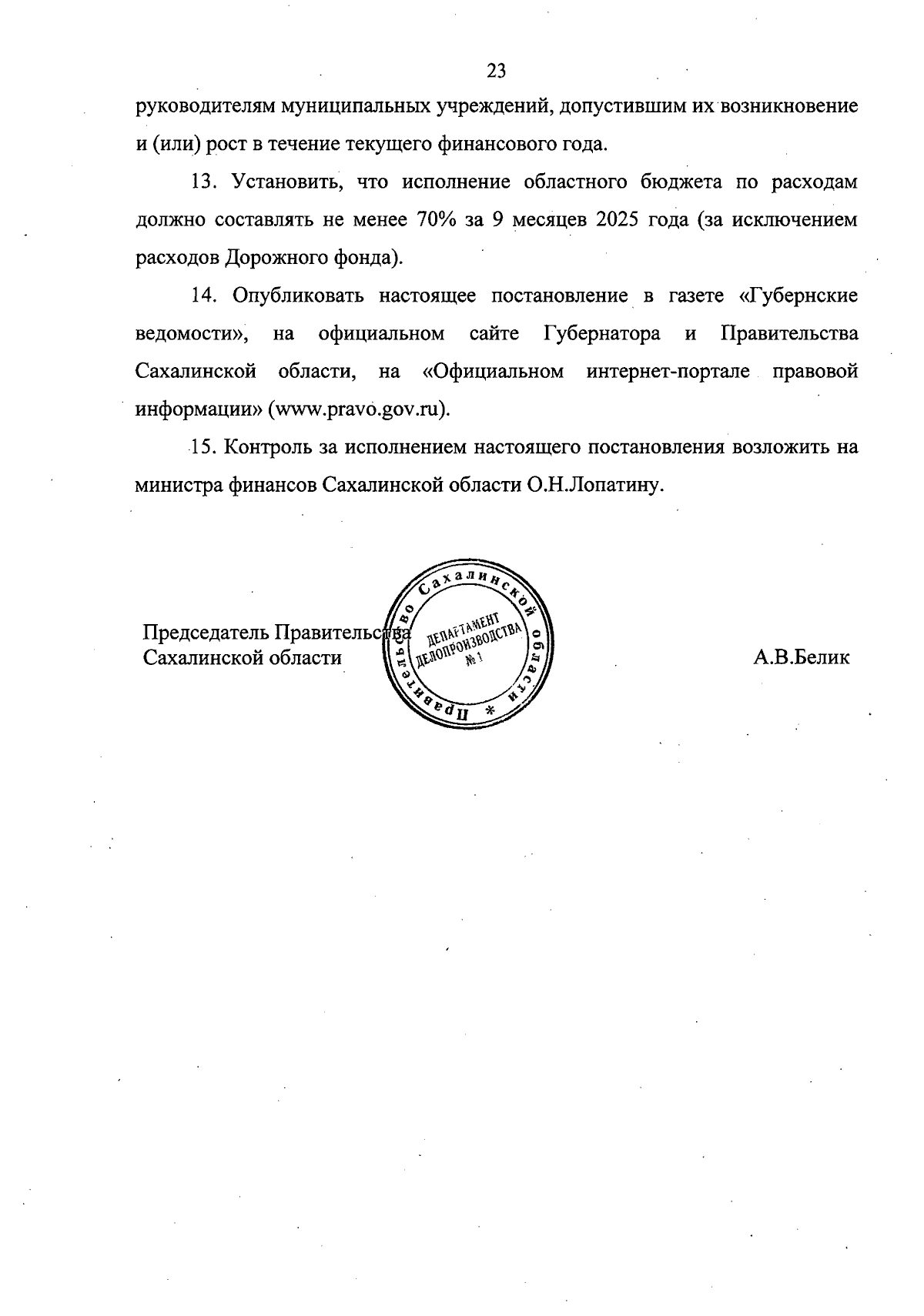 23

руководителям муниципальных учреждений, допустившим их возникновение и (или) рост в течение текущего финансового года.

13. Установить, что исполнение областного бюджета по расходам должно составлять не менее 70% за 9 месяцев 2025 года (за исключением расходов Дорожного фонда).

14. Опубликовать настоящее постановление в газете «Губернские ведомости», на официальном сайте Губернатора и Правительства Сахалинской области, на «Официальном интернет-портале правовой информации» (www.pravo.gov.ru).

15. Контроль за исполнением настоящего постановления возложить на министра финансов Сахалинской области О.Н.Лопатину.

Председатель Правительства Сахалинской области

Правительство Сахалинской области * ДЕПАРТАМЕНТ ДЕЛОПРОИЗВОДСТВА № 1

А.В.Белик